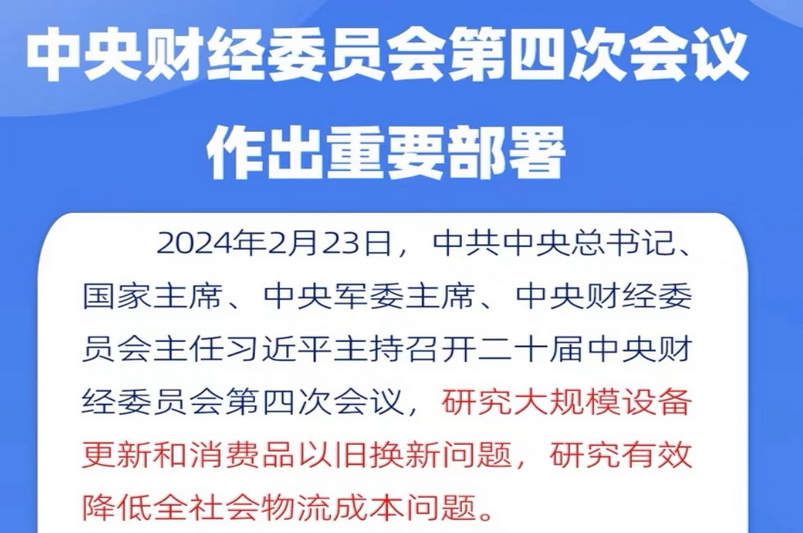 中央财经委员会第四次会议
作出重要部署

2024年2月23日，中共中央总书记、国家主席、中央军委主席、中央财经委员会主任习近平主持召开二十届中央财经委员会第四次会议，研究大规模设备更新和消费品以旧换新问题，研究有效降低全社会物流成本问题。